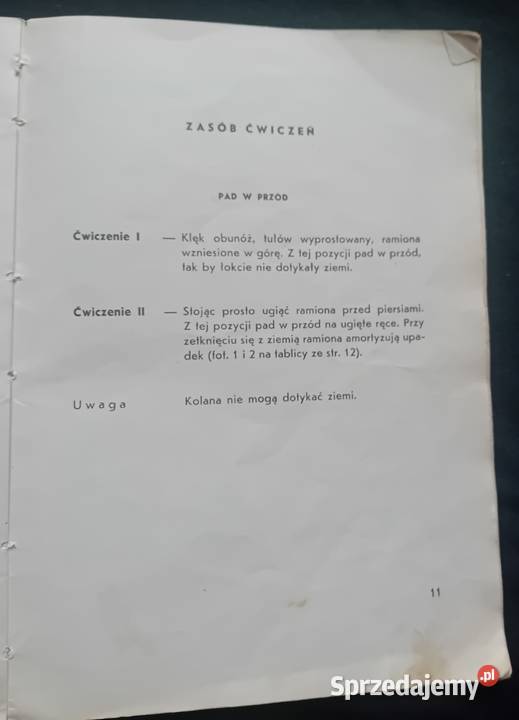 ZASÓB ĆWICZEŃ

PAD W PRZÓD

Ćwiczenie I — Klęk obunóż, tułów wyprostowany, ramiona wzniesione w górę. Z tej pozycji pad w przód, tak by łokcie nie dotykały ziemi.

Ćwiczenie II — Stojąc prosto ugiąć ramiona przed piersiami. Z tej pozycji pad w przód na ugięte ręce. Przy zetknięciu się z ziemią ramiona amortyzują upadek (fot. 1 i 2 na tablicy ze str. 12).

Uwaga Kolana nie mogą dotykać ziemi.

11

Sprzedajemy.pl